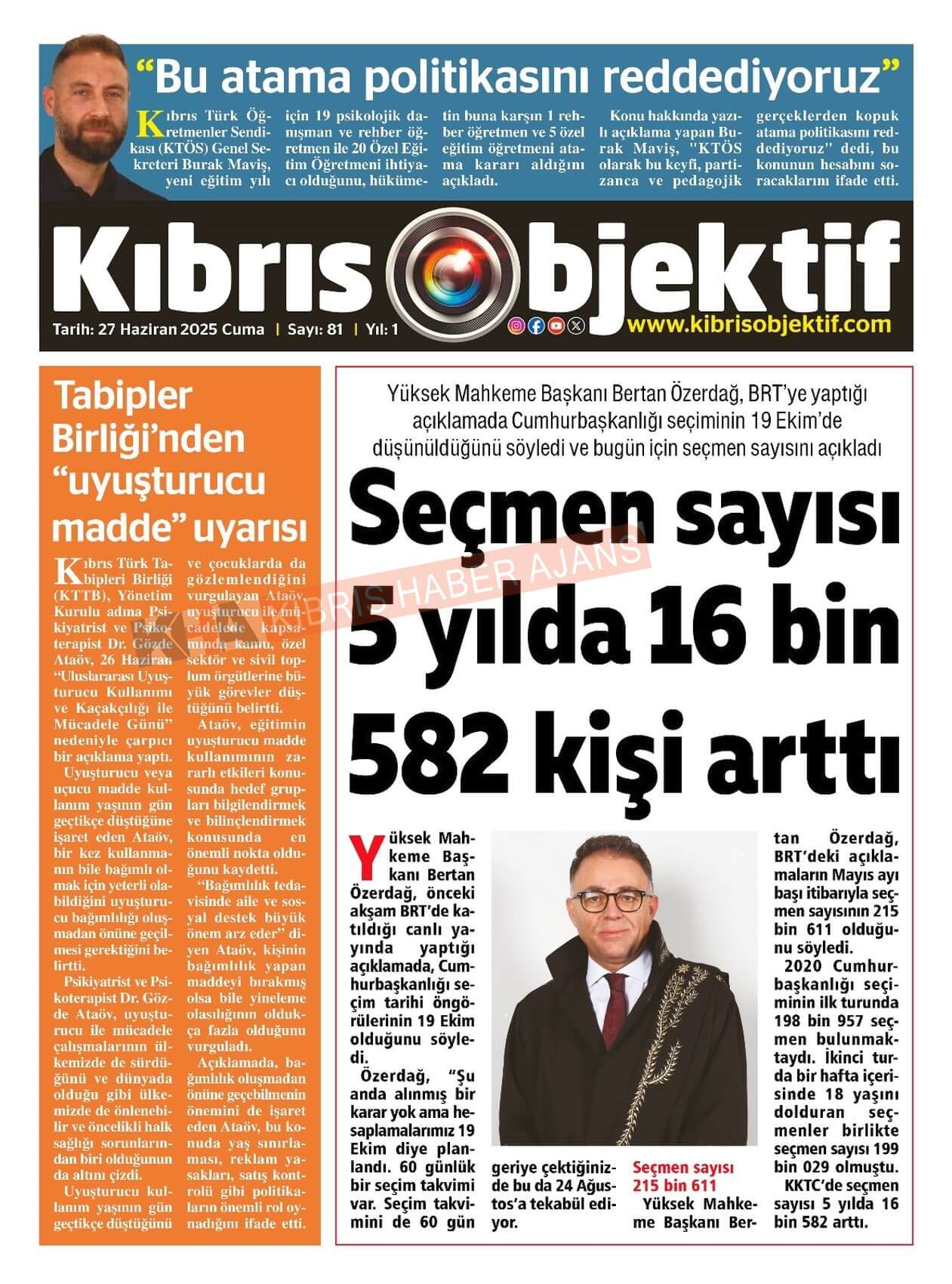 “Bu atama politikasını reddediyoruz”

Kıbrıs Türk Öğretmenler Sendikası (KTÖS) Genel Sekreteri Burak Maviş, yeni eğitim yılı için 19 psikolojik danışman ve rehber öğretmen ile 20 Özel Eğitim Öğretmeni ihtiyacı olduğunu, hükümetin buna karşın 1 rehber öğretmen ve 5 özel eğitim öğretmeni atama kararı aldığını açıkladı.

Konu hakkında yazılı açıklama yapan Burak Maviş, "KTÖS olarak bu keyfi, partizanca ve pedagojik gerçeklerden kopuk atama politikasını reddediyoruz" dedi, bu konunun hesabını soracaklarını ifade etti.

Kıbrıs Objektif

Tarih: 27 Haziran 2025 Cuma | Sayı: 81 | Yıl: 1

www.kibrisobjektif.com

Tabipler Birliği’nden “uyuşturucu madde” uyarısı

Kıbrıs Türk Tabipleri Birliği (KTTB), Yönetim Kurulu adına Psikiyatrist ve Psikoterapist Dr. Gözde Ataöv, 26 Haziran “Uluslararası Uyuşturucu Kullanımı ve Kaçakçılığı ile Mücadele Günü” nedeniyle çarpıcı bir açıklama yaptı.

Uyuşturucu veya uçucu madde kullanım yaşının gün geçtikçe düştüğüne işaret eden Ataöv, bir kez kullanmanın bile bağımlı olmak için yeterli olabildiğini uyuşturucu bağımlılığı oluşmadan önüne geçilmesi gerektiğini belirtti.

Psikiyatrist ve Psikoterapist Dr. Gözde Ataöv, uyuşturucu ile mücadele çalışmalarının ülkemizde de sürdüğünü ve dünyada olduğu gibi ülkemizde de önlenebilir ve öncelikli halk sağlığı sorunlarından biri olduğunun da altını çizdi.

Uyuşturucu kullanım yaşının gün geçtikçe düştüğünü ve çocuklarda da gözlemlendiğini vurgulayan Ataöv, uyuşturucu ile mücadelede kapsamında kamu, özel sektör ve sivil toplum örgütlerine büyük görevler düştüğünü belirtti.

Ataöv, eğitimin uyuşturucu madde kullanımının zararlı etkileri konusunda hedef grupları bilgilendirmek ve bilinçlendirmek konusunda en önemli nokta olduğunu kaydetti.

“Bağımlılık tedavisinde aile ve sosyal destek büyük önem arz eder” diyen Ataöv, kişinin bağımlılık yapan maddeyi bırakmış olsa bile yineleme olasılığının oldukça fazla olduğunu vurguladı.

Açıklamada, bağımlılık oluşmadan önüne geçebilmenin önemini de işaret eden Ataöv, bu konuda yaş sınırlaması, reklam yasakları, satış kontrolü gibi politikaların önemli rol oynadığını ifade etti.

KIBRIS HABER AJANSI

Yüksek Mahkeme Başkanı Bertan Özerdağ, BRT’ye yaptığı açıklamada Cumhurbaşkanlığı seçiminin 19 Ekim’de düşünüldüğünü söyledi ve bugün için seçmen sayısını açıkladı

Seçmen sayısı 5 yılda 16 bin 582 kişi arttı

Yüksek Mahkeme Başkanı Bertan Özerdağ, önceki akşam BRT’de katıldığı canlı yayında yaptığı açıklamada, Cumhurbaşkanlığı seçim tarihi öngörülerinin 19 Ekim olduğunu söyledi.

Özerdağ, “Şu anda alınmış bir karar yok ama hesaplamalarımız 19 Ekim diye planlandı. 60 günlük bir seçim takvimi var. Seçim takvimini de 60 gün geriye çektiğinizde bu da 24 Ağustos’a tekabül ediyor.

Seçmen sayısı 215 bin 611

Yüksek Mahkeme Başkanı Bertan Özerdağ, BRT’deki açıklamaların Mayıs ayı başı itibarıyla seçmen sayısının 215 bin 611 olduğunu söyledi.

2020 Cumhurbaşkanlığı seçiminin ilk turunda 198 bin 957 seçmen bulunmaktaydı. İkinci turda bir hafta içerisinde 18 yaşını dolduran seçmenler birlikte seçmen sayısı 199 bin 029 olmuştu.

KKTC’de seçmen sayısı 5 yılda 16 bin 582 arttı.